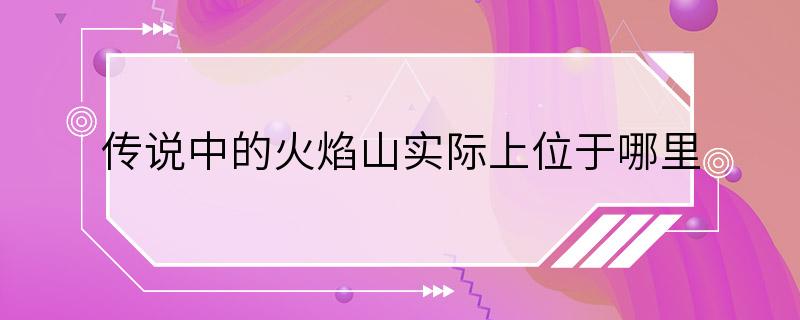 传说中的火焰山实际上位于哪里